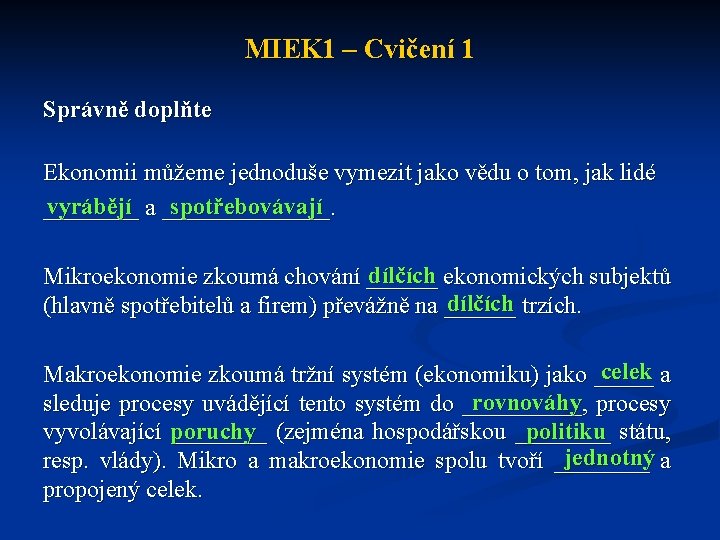 MIEK1 – Cvičení 1

Správně doplňte

Ekonomii můžeme jednoduše vymezit jako vědu o tom, jak lidé vyrábějí a spotřebovávají.

Mikroekonomie zkoumá chování dílčích ekonomických subjektů (hlavně spotřebitelů a firem) převážně na dílčích trzích.

Makroekonomie zkoumá tržní systém (ekonomiku) jako celek a sleduje procesy uvádějící tento systém do rovnováhy, procesy vyvolávající poruchy (zejména hospodářskou politiku státu, resp. vlády). Mikro a makroekonomie spolu tvoří jednotný a propojený celek.